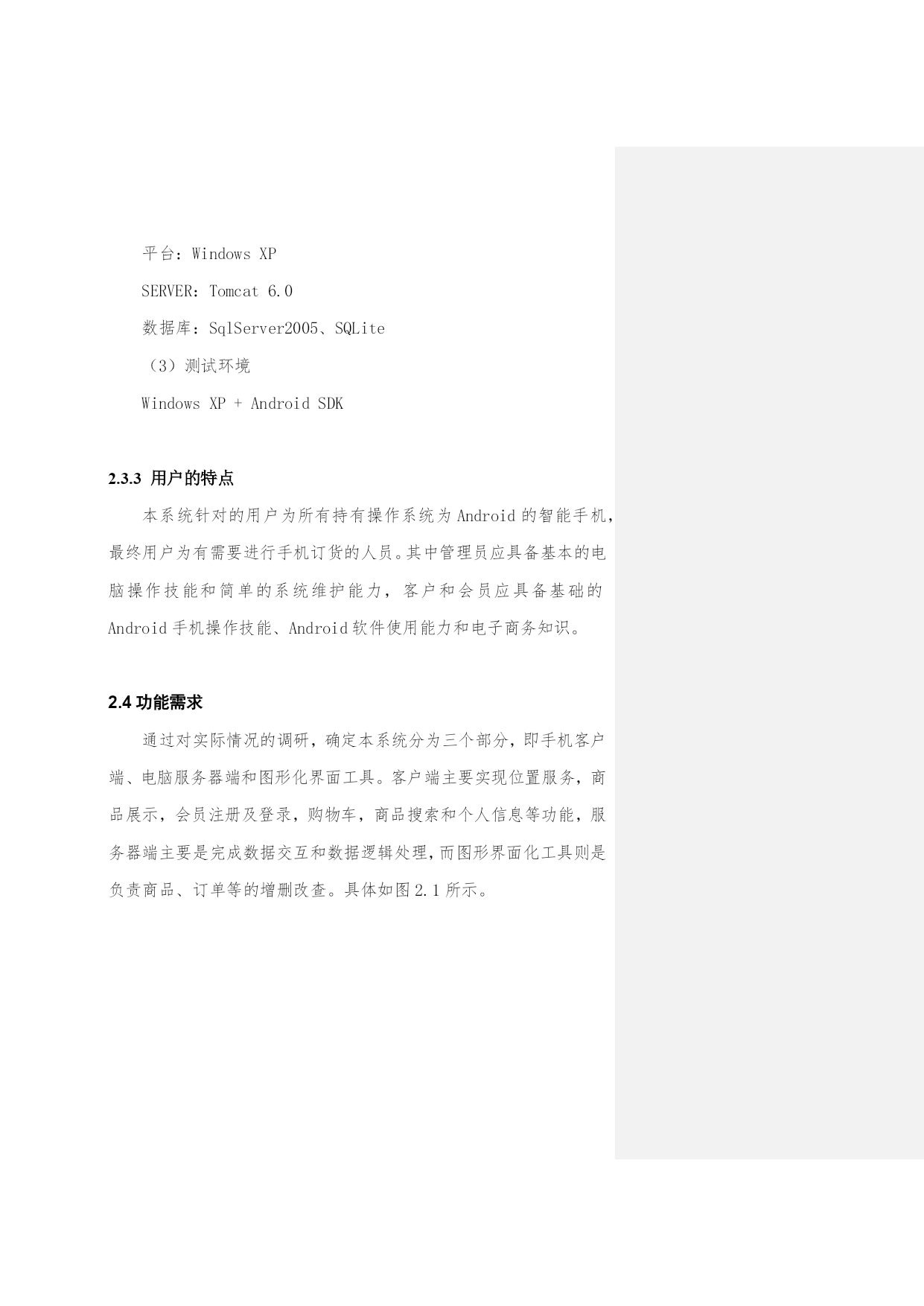 平台：Windows XP

SERVER：Tomcat 6.0

数据库：SqlServer2005、SQLite

（3）测试环境

Windows XP + Android SDK

2.3.3 用户的特点

本系统针对的用户为所有持有操作系统为 Android 的智能手机，最终用户为有需要进行手机订货的人员。其中管理员应具备基本的电脑操作技能和简单的系统维护能力，客户和会员应具备基础的 Android 手机操作技能、Android 软件使用能力和电子商务知识。

2.4 功能需求

通过对实际情况的调研，确定本系统分为三个部分，即手机客户端、电脑服务器端和图形化界面工具。客户端主要实现位置服务，商品展示，会员注册及登录，购物车，商品搜索和个人信息等功能，服务器端主要是完成数据交互和数据逻辑处理，而图形界面化工具则是负责商品、订单等的增删改查。具体如图 2.1 所示。